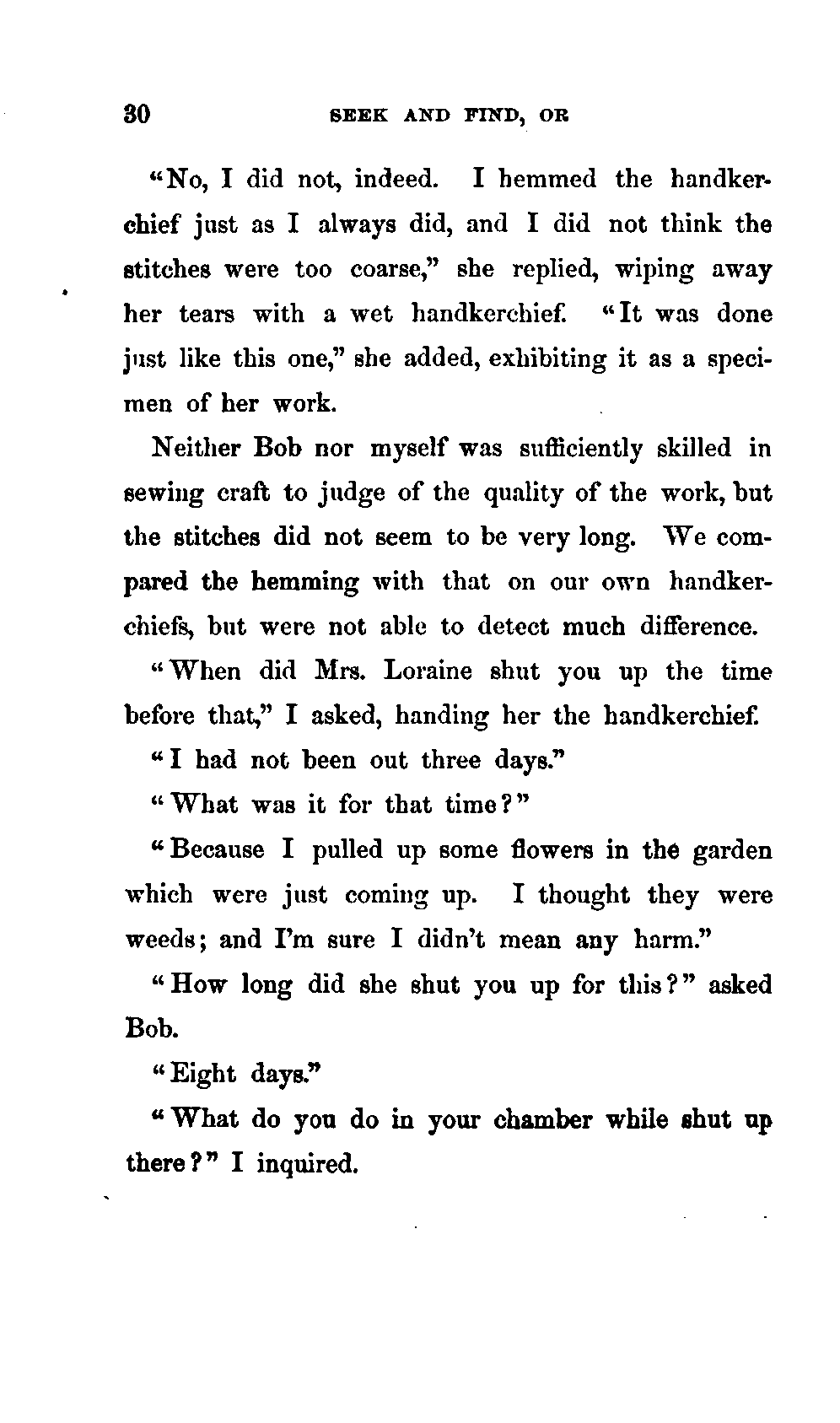 30 SEEK AND FIND, OR

"No, I did not, indeed. I hemmed the handkerchief just as I always did, and I did not think the stitches were too coarse," she replied, wiping away her tears with a wet handkerchief. "It was done just like this one," she added, exhibiting it as a specimen of her work.

Neither Bob nor myself was sufficiently skilled in sewing craft to judge of the quality of the work, but the stitches did not seem to be very long. We compared the hemming with that on our own handkerchiefs, but were not able to detect much difference.

"When did Mrs. Loraine shut you up the time before that," I asked, handing her the handkerchief.

"I had not been out three days."

"What was it for that time?"

"Because I pulled up some flowers in the garden which were just coming up. I thought they were weeds; and I'm sure I didn't mean any harm."

"How long did she shut you up for this?" asked Bob.

"Eight days."

"What do you do in your chamber while shut up there?" I inquired.